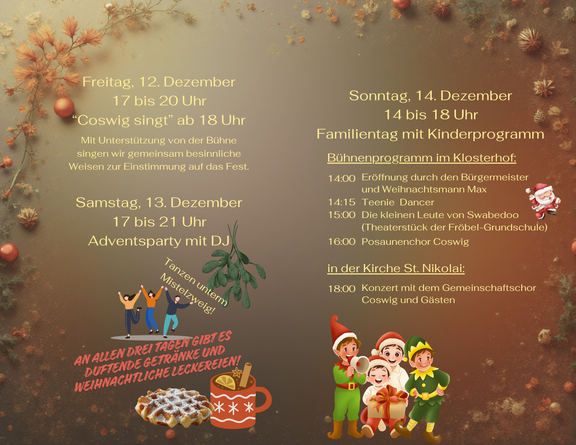 Freitag, 12. Dezember
17 bis 20 Uhr
"Coswig singt" ab 18 Uhr

Mit Unterstützung von der Bühne singen wir gemeinsam besinnliche Weisen zur Einstimmung auf das Fest.

Samstag, 13. Dezember
17 bis 21 Uhr
Adventsparty mit DJ

Tanzen unterm Mistelzweig!

AN ALLEN DREI TAGEN GIBT ES DUFTENDE GETRÄNKE UND WEIHNACHTLICHE LECKEREIEN!

Sonntag, 14. Dezember
14 bis 18 Uhr
Familientag mit Kinderprogramm

Bühnenprogramm im Klosterhof:

14:00 Eröffnung durch den Bürgermeister und Weihnachtsmann Max
14:15 Teenie Dancer
15:00 Die kleinen Leute von Swabedoo (Theaterstück der Fröbel-Grundschule)
16:00 Posaunenchor Coswig

in der Kirche St. Nikolai:

18:00 Konzert mit dem Gemeinschaftschor Coswig und Gästen